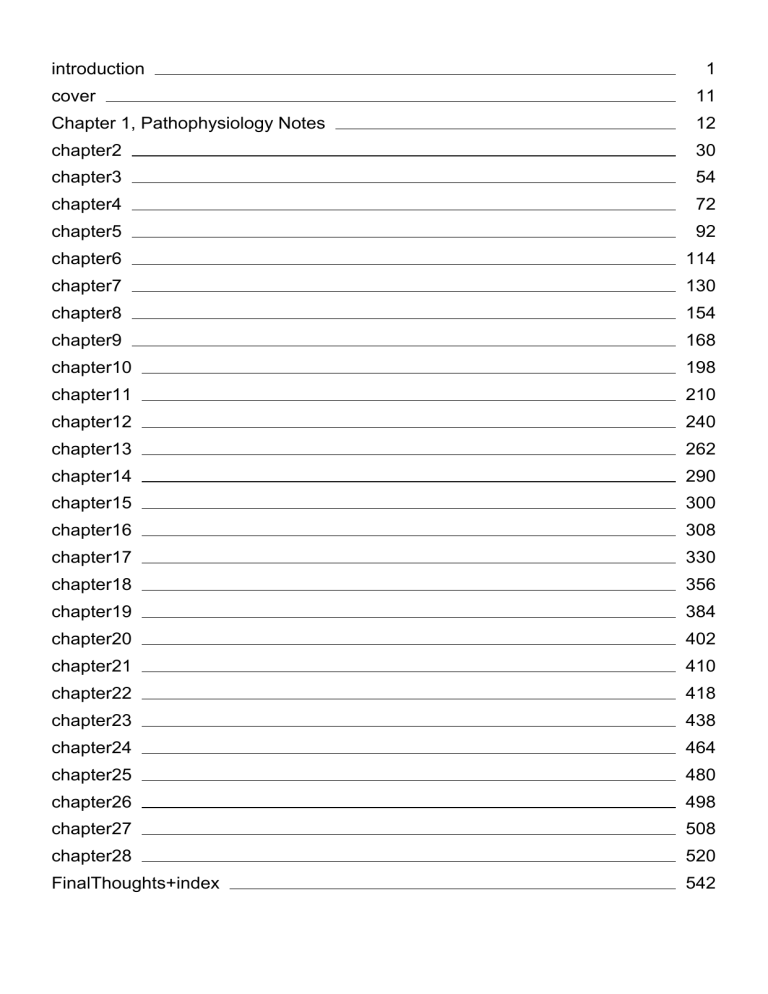 introduction 1
cover 11
Chapter 1, Pathophysiology Notes 12
chapter2 30
chapter3 54
chapter4 72
chapter5 92
chapter6 114
chapter7 130
chapter8 154
chapter9 168
chapter10 198
chapter11 210
chapter12 240
chapter13 262
chapter14 290
chapter15 300
chapter16 308
chapter17 330
chapter18 356
chapter19 384
chapter20 402
chapter21 410
chapter22 418
chapter23 438
chapter24 464
chapter25 480
chapter26 498
chapter27 508
chapter28 520
FinalThoughts+index 542